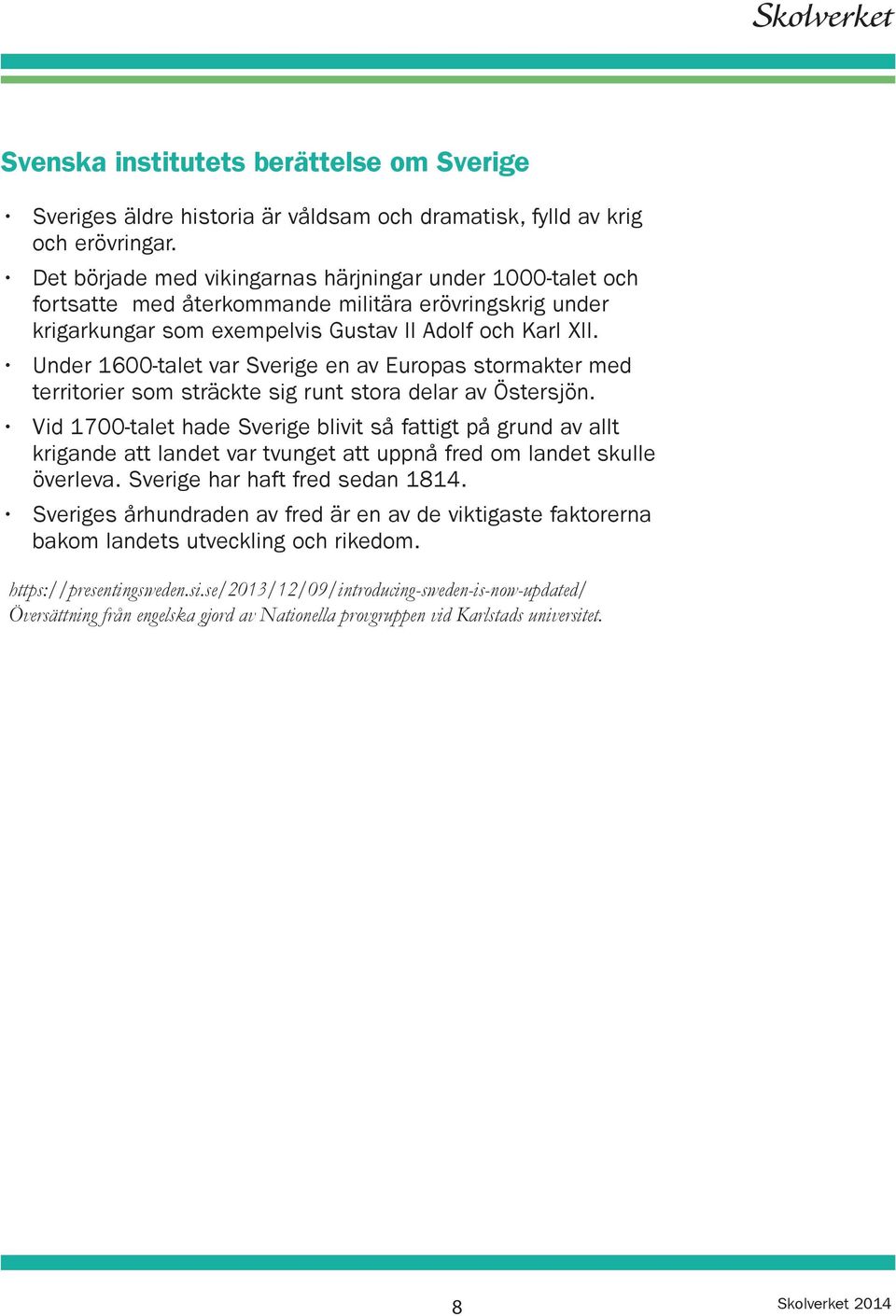 Skolverket

Svenska institutets berättelse om Sverige

• Sveriges äldre historia är våldsam och dramatisk, fylld av krig och erövringar.
• Det började med vikingarnas härjningar under 1000-talet och fortsatte med återkommande militära erövringskrig under krigarkungar som exempelvis Gustav II Adolf och Karl XII.
• Under 1600-talet var Sverige en av Europas stormakter med territorier som sträckte sig runt stora delar av Östersjön.
• Vid 1700-talet hade Sverige blivit så fattigt på grund av allt krigande att landet var tvunget att uppnå fred om landet skulle överleva. Sverige har haft fred sedan 1814.
• Sveriges århundraden av fred är en av de viktigaste faktorerna bakom landets utveckling och rikedom.

https://presentingsweden.si.se/2013/12/09/introducing-sweden-is-now-updated/
Översättning från engelska gjord av Nationella provgruppen vid Karlstads universitet.

8

Skolverket 2014